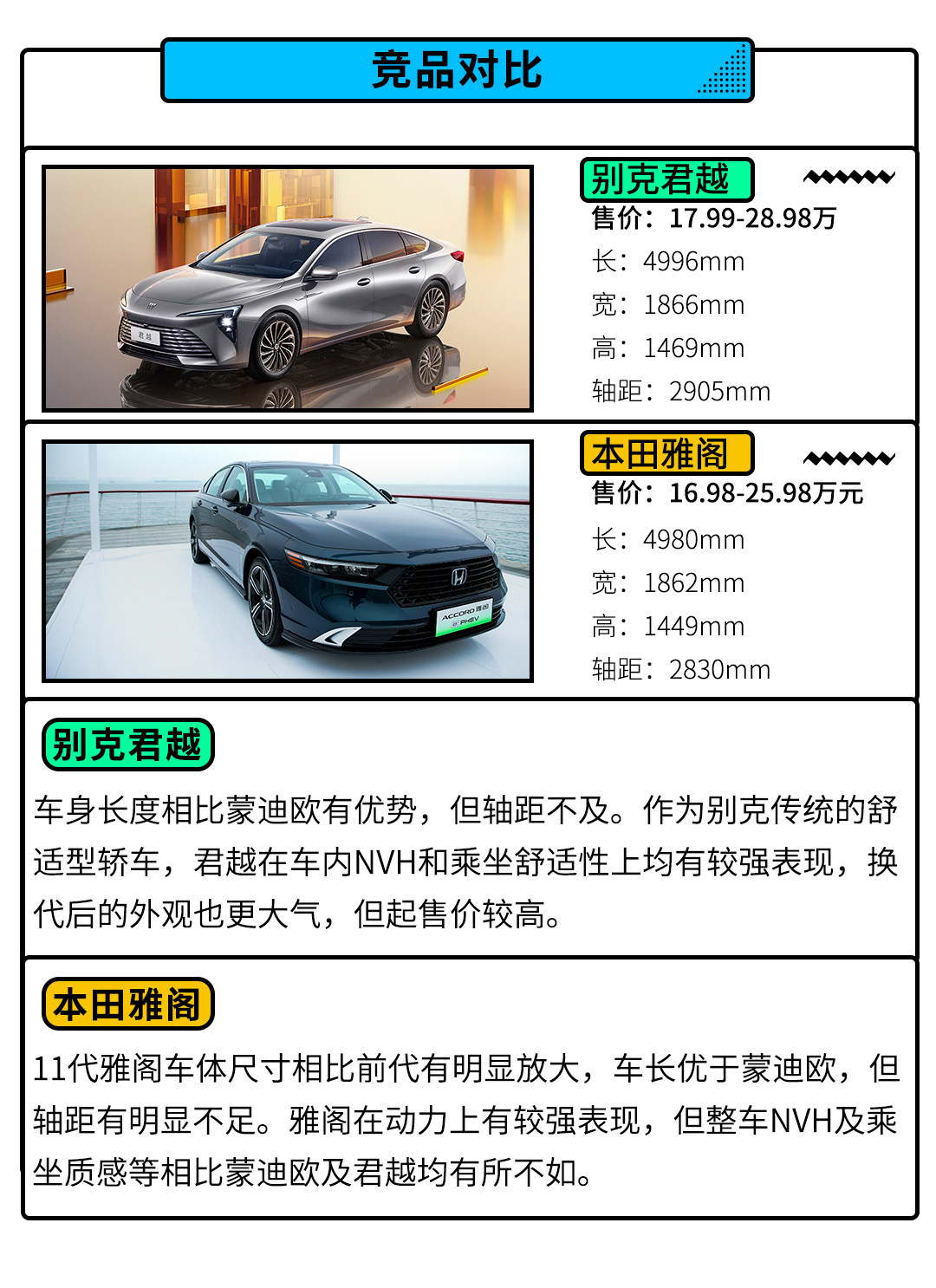 竞品对比

别克君越

售价：17.99-28.98万

长：4996mm

宽：1866mm

高：1469mm

轴距：2905mm

本田雅阁

售价：16.98-25.98万元

长：4980mm

宽：1862mm

高：1449mm

轴距：2830mm

别克君越

车身长度相比蒙迪欧有优势，但轴距不及。作为别克传统的舒适型轿车，君越在车内NVH和乘坐舒适性上均有较强表现，换代后的外观也更大气，但起售价较高。

本田雅阁

11代雅阁车体尺寸相比前代有明显放大，车长优于蒙迪欧，但轴距有明显不足。雅阁在动力上有较强表现，但整车NVH及乘坐质感等相比蒙迪欧及君越均有所不如。